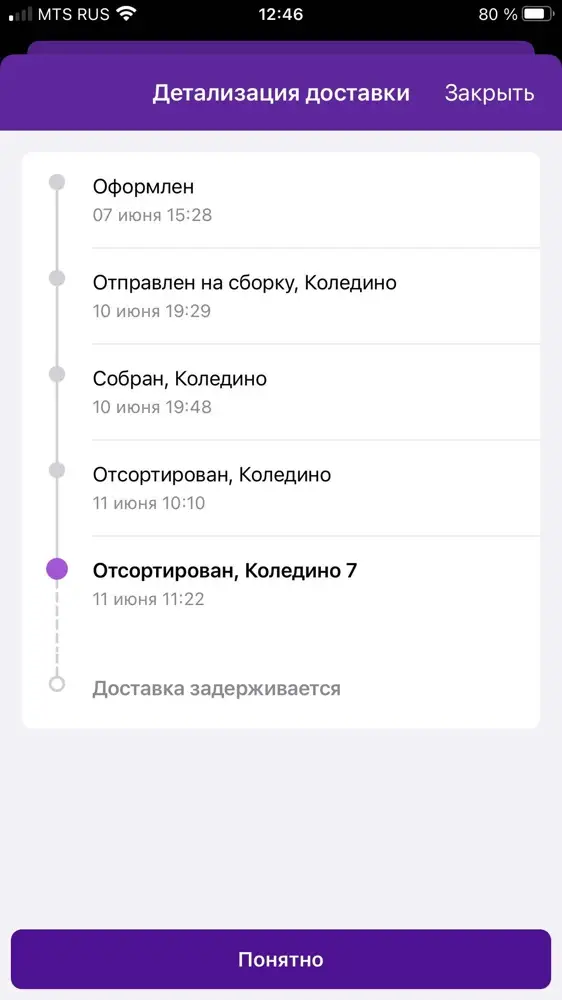 MTS RUS 12:46 80 %

Детализация доставки Закрыть

Оформлен
07 июня 15:28

Отправлен на сборку, Коледино
10 июня 19:29

Собран, Коледино
10 июня 19:48

Отсортирован, Коледино
11 июня 10:10

Отсортирован, Коледино 7
11 июня 11:22

Доставка задерживается

Понятно